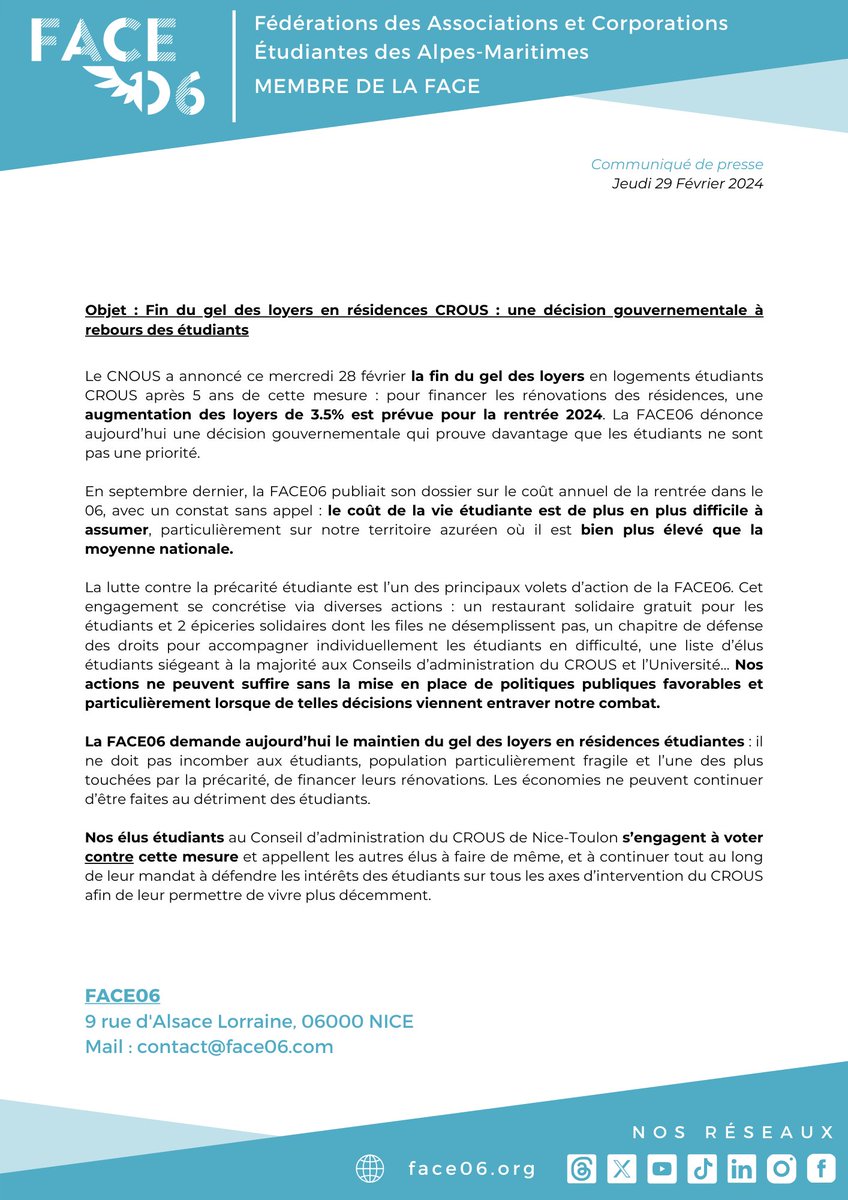 FACE 06

Fédérations des Associations et Corporations Étudiantes des Alpes-Maritimes

MEMBRE DE LA FAGE

Communiqué de presse
Jeudi 29 Février 2024

Objet : Fin du gel des loyers en résidences CROUS : une décision gouvernementale à rebours des étudiants

Le CNOUS a annoncé ce mercredi 28 février la fin du gel des loyers en logements étudiants CROUS après 5 ans de cette mesure : pour financer les rénovations des résidences, une augmentation des loyers de 3.5% est prévue pour la rentrée 2024. La FACE06 dénonce aujourd'hui une décision gouvernementale qui prouve davantage que les étudiants ne sont pas une priorité.

En septembre dernier, la FACE06 publiait son dossier sur le coût annuel de la rentrée dans le 06, avec un constat sans appel : le coût de la vie étudiante est de plus en plus difficile à assumer, particulièrement sur notre territoire azuréen où il est bien plus élevé que la moyenne nationale.

La lutte contre la précarité étudiante est l'un des principaux volets d'action de la FACE06. Cet engagement se concrétise via diverses actions : un restaurant solidaire gratuit pour les étudiants et 2 épiceries solidaires dont les files ne désemplissent pas, un chapitre de défense des droits pour accompagner individuellement les étudiants en difficulté, une liste d'élus étudiants siégeant à la majorité aux Conseils d'administration du CROUS et l'Université... Nos actions ne peuvent suffire sans la mise en place de politiques publiques favorables et particulièrement lorsque de telles décisions viennent entraver notre combat.

La FACE06 demande aujourd'hui le maintien du gel des loyers en résidences étudiantes : il ne doit pas incomber aux étudiants, population particulièrement fragile et l'une des plus touchées par la précarité, de financer leurs rénovations. Les économies ne peuvent continuer d'être faites au détriment des étudiants.

Nos élus étudiants au Conseil d'administration du CROUS de Nice-Toulon s'engagent à voter contre cette mesure et appellent les autres élus à faire de même, et à continuer tout au long de leur mandat à défendre les intérêts des étudiants sur tous les axes d'intervention du CROUS afin de leur permettre de vivre plus décemment.

FACE06
9 rue d'Alsace Lorraine, 06000 NICE
Mail : contact@face06.com

NOS RÉSEAUX

face06.org